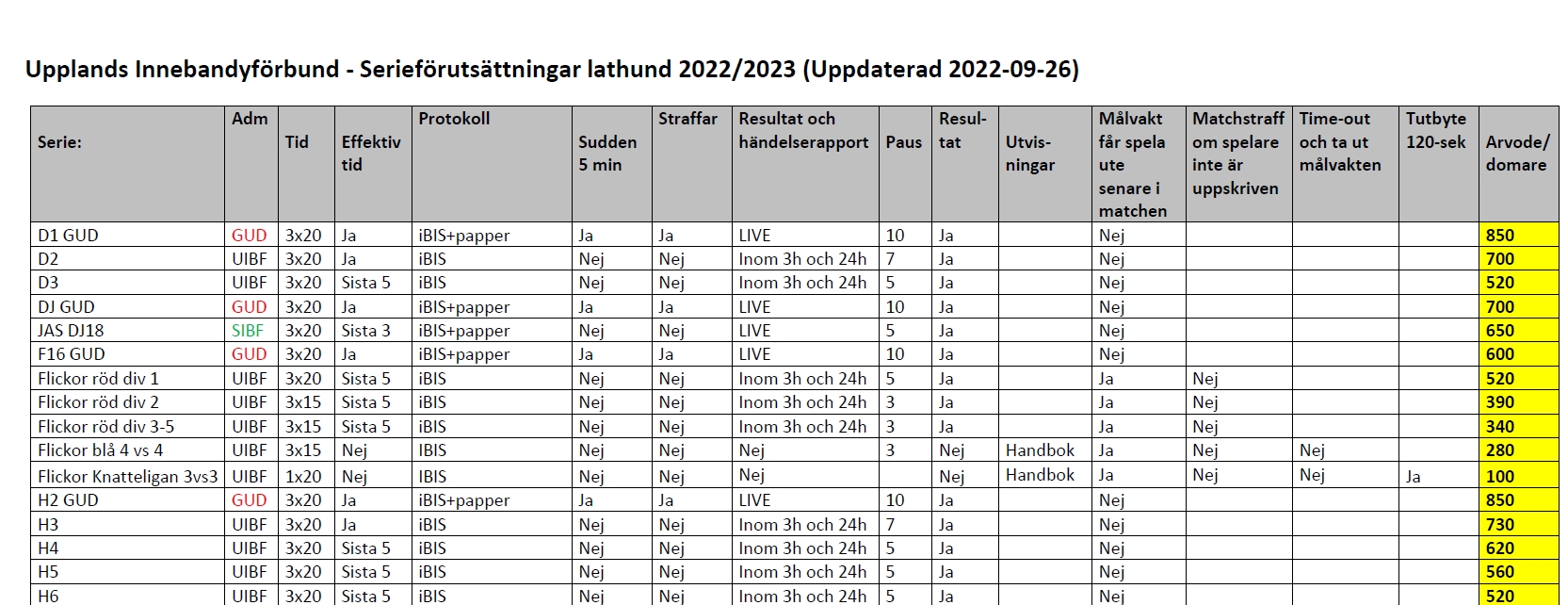 Upplands Innebandyförbund - Serieförutsättningar lathund 2022/2023 (Uppdaterad 2022-09-26)

| Serie: | Adm | Tid | Effektiv tid | Protokoll | Sudden 5 min | Straffar | Resultat och händelserapport | Paus | Resultat | Utvisningar | Målvakt får spela ute senare i matchen | Matchstraff om spelare inte är uppskriven | Time-out och ta ut målvakten | Tutbyte 120-sek | Arvode/ domare |
|---|---|---|---|---|---|---|---|---|---|---|---|---|---|---|---|
| D1 GUD | GUD | 3x20 | Ja | iBIS+papper | Ja | Ja | LIVE | 10 | Ja | | Nej | | | | 850 |
| D2 | UIBF | 3x20 | Ja | iBIS | Nej | Nej | Inom 3h och 24h | 7 | Ja | | Nej | | | | 700 |
| D3 | UIBF | 3x20 | Sista 5 | iBIS | Nej | Nej | Inom 3h och 24h | 5 | Ja | | Nej | | | | 520 |
| DJ GUD | GUD | 3x20 | Ja | iBIS+papper | Ja | Ja | LIVE | 10 | Ja | | Nej | | | | 700 |
| JAS DJ18 | SIBF | 3x20 | Sista 3 | iBIS+papper | Nej | Nej | LIVE | 5 | Ja | | Nej | | | | 650 |
| F16 GUD | GUD | 3x20 | Ja | iBIS+papper | Ja | Ja | LIVE | 10 | Ja | | Nej | | | | 600 |
| Flickor röd div 1 | UIBF | 3x20 | Sista 5 | iBIS | Nej | Nej | Inom 3h och 24h | 5 | Ja | | Ja | Nej | | | 520 |
| Flickor röd div 2 | UIBF | 3x15 | Sista 5 | iBIS | Nej | Nej | Inom 3h och 24h | 3 | Ja | | Ja | Nej | | | 390 |
| Flickor röd div 3-5 | UIBF | 3x15 | Sista 5 | iBIS | Nej | Nej | Inom 3h och 24h | 3 | Ja | | Ja | Nej | | | 340 |
| Flickor blå 4 vs 4 | UIBF | 3x15 | Nej | IBIS | Nej | Nej | Nej | 3 | Nej | Handbok | Ja | Nej | Nej | | 280 |
| Flickor Knatteligan 3vs3 | UIBF | 1x20 | Nej | IBIS | Nej | Nej | Nej | | Nej | Handbok | Ja | Nej | Nej | Ja | 100 |
| H2 GUD | GUD | 3x20 | Ja | iBIS+papper | Ja | Ja | LIVE | 10 | Ja | | Nej | | | | 850 |
| H3 | UIBF | 3x20 | Ja | iBIS | Nej | Nej | Inom 3h och 24h | 7 | Ja | | Nej | | | | 730 |
| H4 | UIBF | 3x20 | Sista 5 | iBIS | Nej | Nej | Inom 3h och 24h | 5 | Ja | | Nej | | | | 620 |
| H5 | UIBF | 3x20 | Sista 5 | iBIS | Nej | Nej | Inom 3h och 24h | 5 | Ja | | Nej | | | | 560 |
| H6 | UIBF | 3x20 | Sista 5 | iBIS | Nej | Nej | Inom 3h och 24h | 5 | Ja | | Nej | | | | 520 |